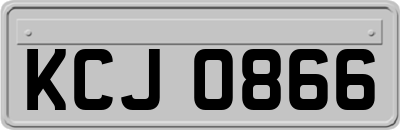 KCJ 0866